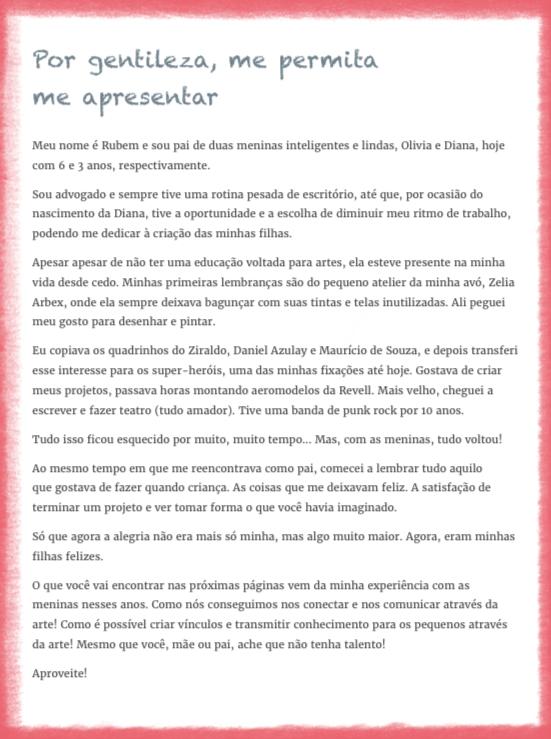 Por gentileza, me permita me apresentar

Meu nome é Rubem e sou pai de duas meninas inteligentes e lindas, Olivia e Diana, hoje com 6 e 3 anos, respectivamente.

Sou advogado e sempre tive uma rotina pesada de escritório, até que, por ocasião do nascimento da Diana, tive a oportunidade e a escolha de diminuir meu ritmo de trabalho, podendo me dedicar à criação das minhas filhas.

Apesar apesar de não ter uma educação voltada para artes, ela esteve presente na minha vida desde cedo. Minhas primeiras lembranças são do pequeno atelier da minha avó, Zelia Arbex, onde ela sempre deixava bagunçar com suas tintas e telas inutilizadas. Ali peguei meu gosto para desenhar e pintar.

Eu copiava os quadrinhos do Ziraldo, Daniel Azulay e Maurício de Souza, e depois transferi esse interesse para os super-heróis, uma das minhas fixações até hoje. Gostava de criar meus projetos, passava horas montando aeromodelos da Revell. Mais velho, cheguei a escrever e fazer teatro (tudo amador). Tive uma banda de punk rock por 10 anos.

Tudo isso ficou esquecido por muito, muito tempo... Mas, com as meninas, tudo voltou!

Ao mesmo tempo em que me reencontrava como pai, comecei a lembrar tudo aquilo que gostava de fazer quando criança. As coisas que me deixavam feliz. A satisfação de terminar um projeto e ver tomar forma o que você havia imaginado.

Só que agora a alegria não era mais só minha, mas algo muito maior. Agora, eram minhas filhas felizes.

O que você vai encontrar nas próximas páginas vem da minha experiência com as meninas nesses anos. Como nós conseguimos nos conectar e nos comunicar através da arte! Como é possível criar vínculos e transmitir conhecimento para os pequenos através da arte! Mesmo que você, mãe ou pai, ache que não tenha talento!

Aproveite!